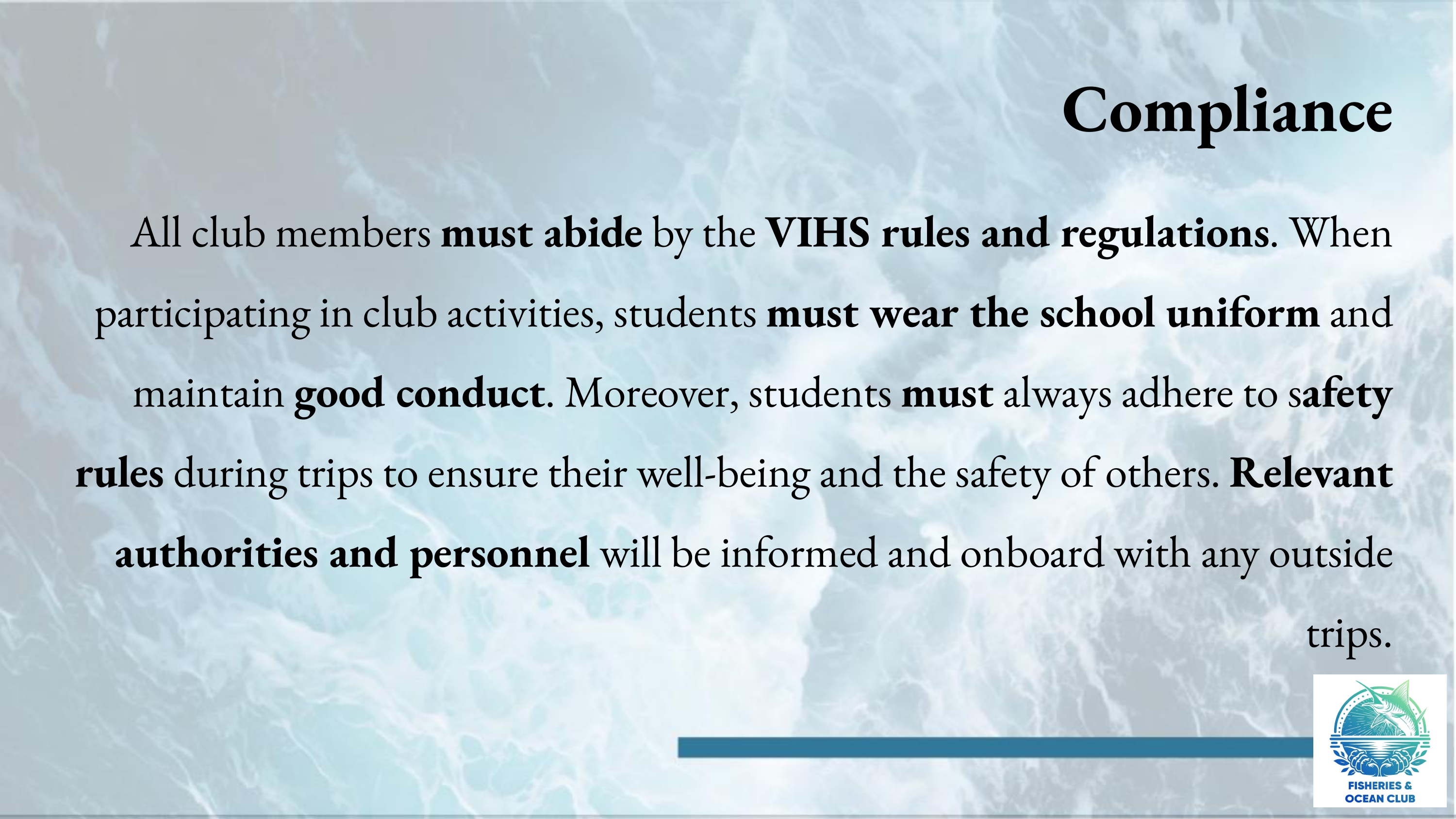 Compliance

All club members must abide by the VIHS rules and regulations. When participating in club activities, students must wear the school uniform and maintain good conduct. Moreover, students must always adhere to safety rules during trips to ensure their well-being and the safety of others. Relevant authorities and personnel will be informed and onboard with any outside trips.

FISHERIES & OCEAN CLUB